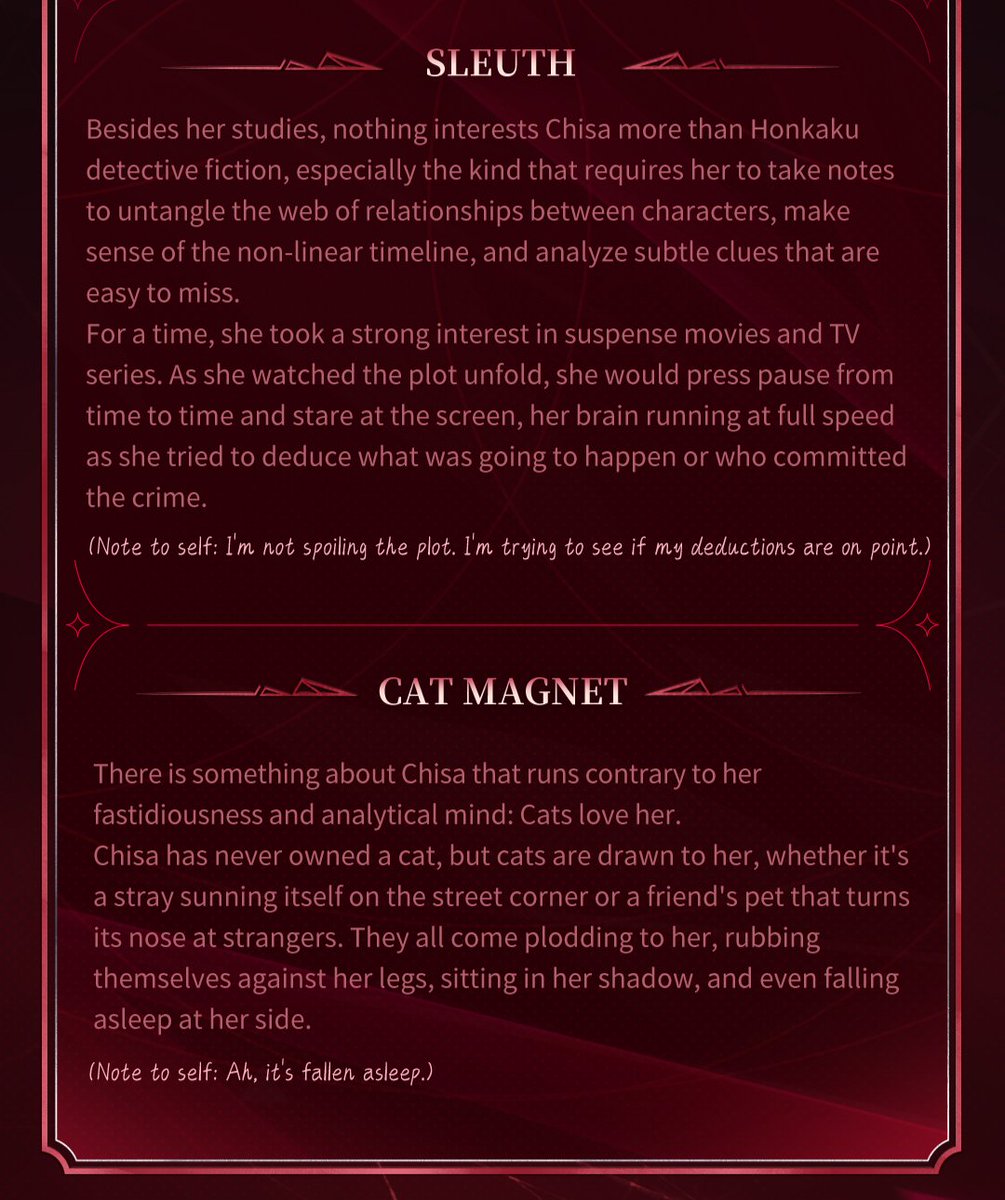 SLEUTH

Besides her studies, nothing interests Chisa more than Honkaku detective fiction, especially the kind that requires her to take notes to untangle the web of relationships between characters, make sense of the non-linear timeline, and analyze subtle clues that are easy to miss.

For a time, she took a strong interest in suspense movies and TV series. As she watched the plot unfold, she would press pause from time to time and stare at the screen, her brain running at full speed as she tried to deduce what was going to happen or who committed the crime.

(Note to self: I'm not spoiling the plot. I'm trying to see if my deductions are on point.)

CAT MAGNET

There is something about Chisa that runs contrary to her fastidiousness and analytical mind: Cats love her.

Chisa has never owned a cat, but cats are drawn to her, whether it's a stray sunning itself on the street corner or a friend's pet that turns its nose at strangers. They all come plodding to her, rubbing themselves against her legs, sitting in her shadow, and even falling asleep at her side.

(Note to self: Ah, it's fallen asleep.)